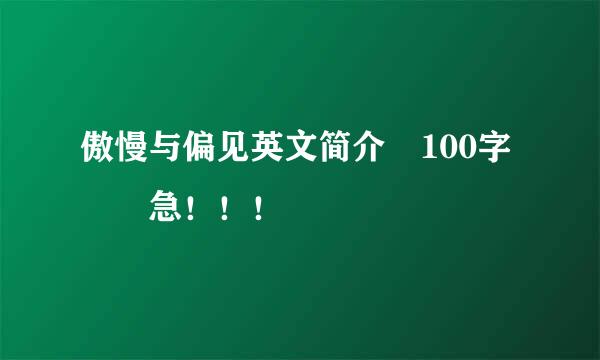 傲慢与偏见英文简介　100字
急！！！